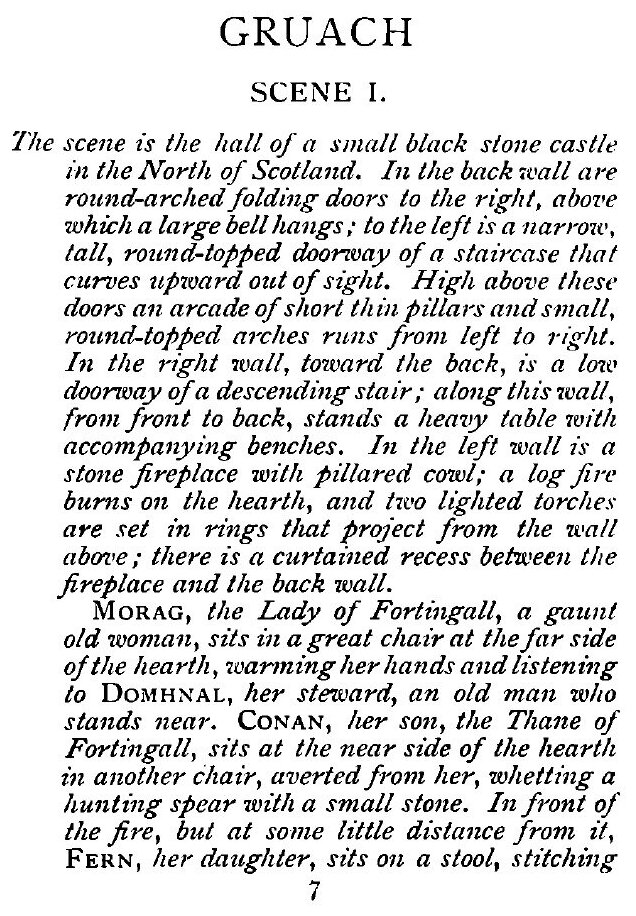 GRUACH

SCENE I.

The scene is the hall of a small black stone castle in the North of Scotland. In the back wall are round-arched folding doors to the right, above which a large bell hangs; to the left is a narrow, tall, round-topped doorway of a staircase that curves upward out of sight. High above these doors an arcade of short thin pillars and small, round-topped arches runs from left to right. In the right wall, toward the back, is a low doorway of a descending stair; along this wall, from front to back, stands a heavy table with accompanying benches. In the left wall is a stone fireplace with pillared cowl; a log fire burns on the hearth, and two lighted torches are set in rings that project from the wall above; there is a curtained recess between the fireplace and the back wall.

MORAG, the Lady of Fortingall, a gaunt old woman, sits in a great chair at the far side of the hearth, warming her hands and listening to DOMHNAL, her steward, an old man who stands near. CONAN, her son, the Thane of Fortingall, sits at the near side of the hearth in another chair, averted from her, whetting a hunting spear with a small stone. In front of the fire, but at some little distance from it, FERN, her daughter, sits on a stool, stitching

7